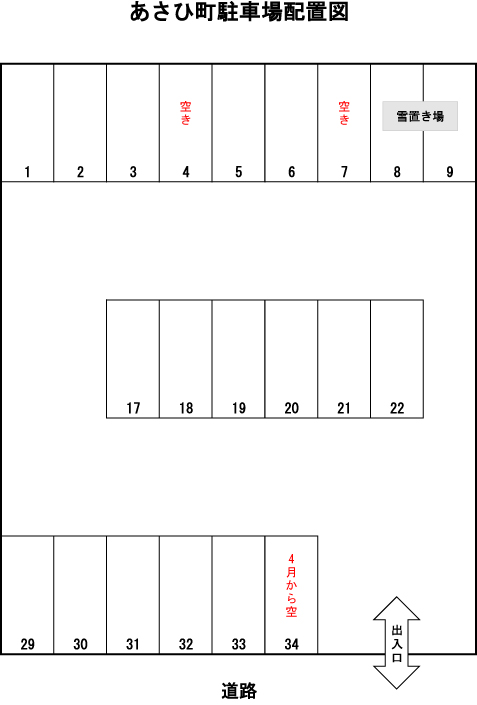 あさひ町駐車場配置図

空き

空き

雪置き場

1 2 3 4 5 6 7 8 9

17 18 19 20 21 22

4月から空

29 30 31 32 33 34

出入口

道路